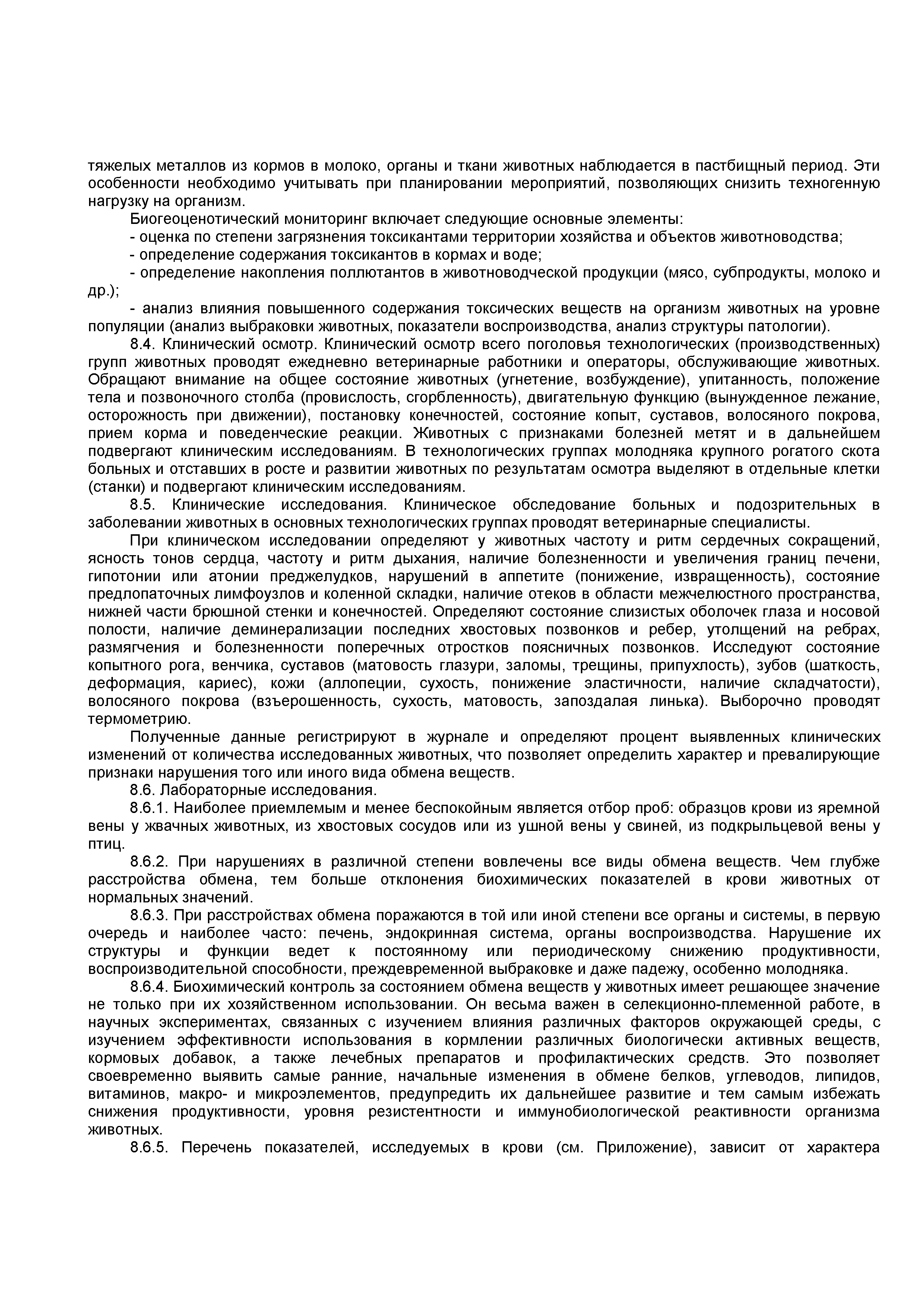 тяжелых металлов из кормов в молоко, органы и ткани животных наблюдается в пастбищный период. Эти особенности необходимо учитывать при планировании мероприятий, позволяющих снизить техногенную нагрузку на организм.

Биогеоценотический мониторинг включает следующие основные элементы:

- оценка по степени загрязнения токсикантами территории хозяйства и объектов животноводства;

- определение содержания токсикантов в кормах и воде;

- определение накопления поллютантов в животноводческой продукции (мясо, субпродукты, молоко и др.);

- анализ влияния повышенного содержания токсических веществ на организм животных на уровне популяции (анализ выбраковки животных, показатели воспроизводства, анализ структуры патологии).

8.4. Клинический осмотр. Клинический осмотр всего поголовья технологических (производственных) групп животных проводят ежедневно ветеринарные работники и операторы, обслуживающие животных. Обращают внимание на общее состояние животных (угнетение, возбуждение), упитанность, положение тела и позвоночного столба (провислость, сгорбленность), двигательную функцию (вынужденное лежание, осторожность при движении), постановку конечностей, состояние копыт, суставов, волосяного покрова, прием корма и поведенческие реакции. Животных с признаками болезней метят и в дальнейшем подвергают клиническим исследованиям. В технологических группах молодняка крупного рогатого скота больных и отставших в росте и развитии животных по результатам осмотра выделяют в отдельные клетки (станки) и подвергают клиническим исследованиям.

8.5. Клинические исследования. Клиническое обследование больных и подозрительных в заболевании животных в основных технологических группах проводят ветеринарные специалисты.

При клиническом исследовании определяют у животных частоту и ритм сердечных сокращений, ясность тонов сердца, частоту и ритм дыхания, наличие болезненности и увеличения границ печени, гипотонии или атонии преджелудков, нарушений в аппетите (понижение, извращенность), состояние предлопаточных лимфоузлов и коленной складки, наличие отеков в области межчелюстного пространства, нижней части брюшной стенки и конечностей. Определяют состояние слизистых оболочек глаза и носовой полости, наличие деминерализации последних хвостовых позвонков и ребер, утолщений на ребрах, размягчения и болезненности поперечных отростков поясничных позвонков. Исследуют состояние копытного рога, венчика, суставов (матовость глазури, заломы, трещины, припухлость), зубов (шаткость, деформация, кариес), кожи (аллопеции, сухость, понижение эластичности, наличие складчатости), волосяного покрова (взъерошенность, сухость, матовость, запоздалая линька). Выборочно проводят термометрию.

Полученные данные регистрируют в журнале и определяют процент выявленных клинических изменений от количества исследованных животных, что позволяет определить характер и превалирующие признаки нарушения того или иного вида обмена веществ.

8.6. Лабораторные исследования.

8.6.1. Наиболее приемлемым и менее беспокойным является отбор проб: образцов крови из яремной вены у жвачных животных, из хвостовых сосудов или из ушной вены у свиней, из подкрыльцевой вены у птиц.

8.6.2. При нарушениях в различной степени вовлечены все виды обмена веществ. Чем глубже расстройства обмена, тем больше отклонения биохимических показателей в крови животных от нормальных значений.

8.6.3. При расстройствах обмена поражаются в той или иной степени все органы и системы, в первую очередь и наиболее часто: печень, эндокринная система, органы воспроизводства. Нарушение их структуры и функции ведет к постоянному или периодическому снижению продуктивности, воспроизводительной способности, преждевременной выбраковке и даже падежу, особенно молодняка.

8.6.4. Биохимический контроль за состоянием обмена веществ у животных имеет решающее значение не только при их хозяйственном использовании. Он весьма важен в селекционно-племенной работе, в научных экспериментах, связанных с изучением влияния различных факторов окружающей среды, с изучением эффективности использования в кормлении различных биологически активных веществ, кормовых добавок, а также лечебных препаратов и профилактических средств. Это позволяет своевременно выявить самые ранние, начальные изменения в обмене белков, углеводов, липидов, витаминов, макро- и микроэлементов, предупредить их дальнейшее развитие и тем самым избежать снижения продуктивности, уровня резистентности и иммунобиологической реактивности организма животных.

8.6.5. Перечень показателей, исследуемых в крови (см. Приложение), зависит от характера